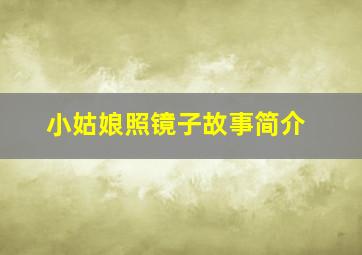 小姑娘照镜子故事简介